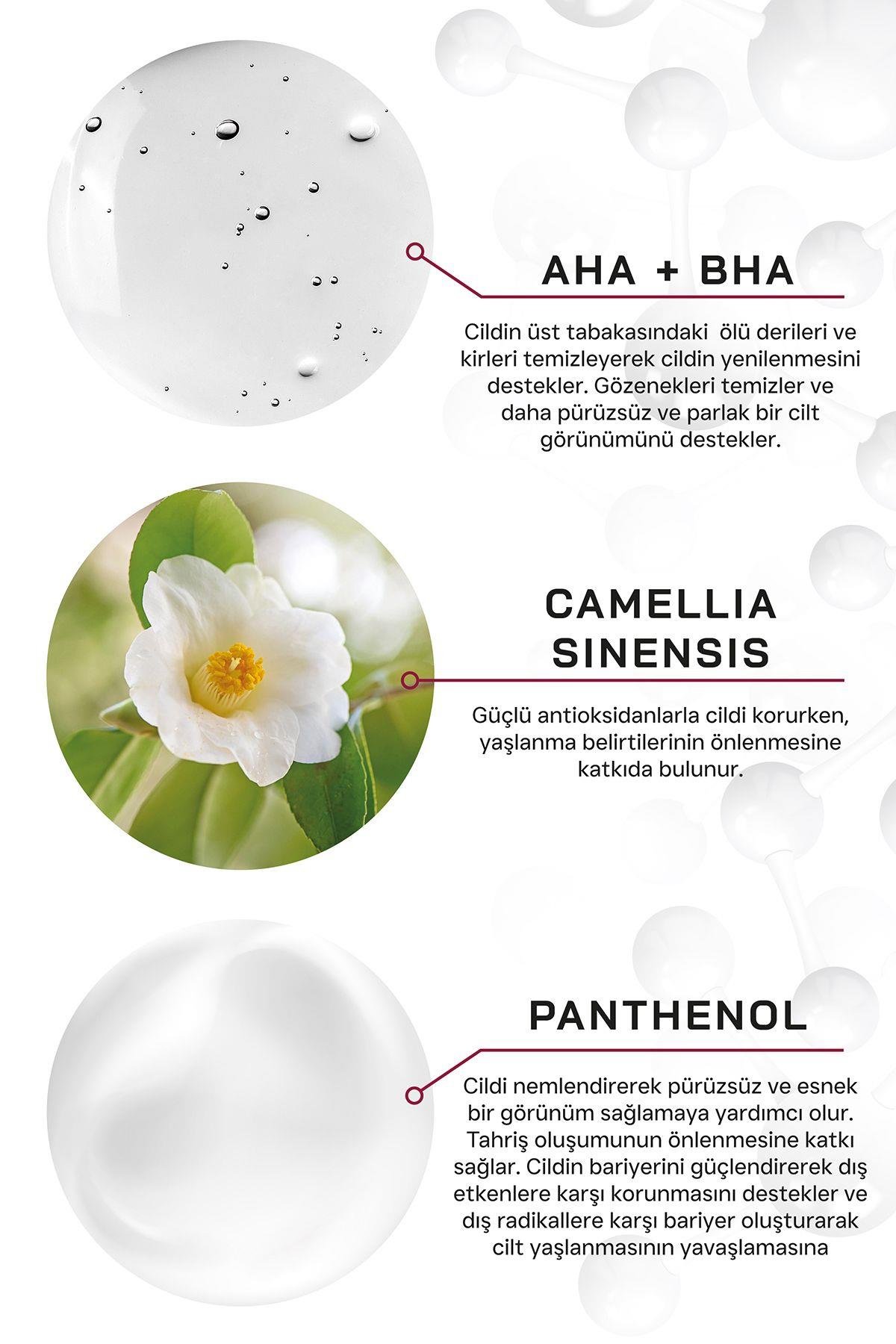 AHA + BHA

Cildin üst tabakasındaki ölü derileri ve kirleri temizleyerek cildin yenilenmesini destekler. Gözenekleri temizler ve daha pürüzsüz ve parlak bir cilt görünümünü destekler.

CAMELLIA SINENSIS

Güçlü antioksidanlarla cildi korurken, yaşlanma belirtilerinin önlenmesine katkıda bulunur.

PANTHENOL

Cildi nemlendirerek pürüzsüz ve esnek bir görünüm sağlamaya yardımcı olur. Tahriş oluşumunun önlenmesine katkı sağlar. Cildin bariyerini güçlendirerek dış etkenlere karşı korunmasını destekler ve dış radikallere karşı bariyer oluşturarak cilt yaşlanmasının yavaşlamasına